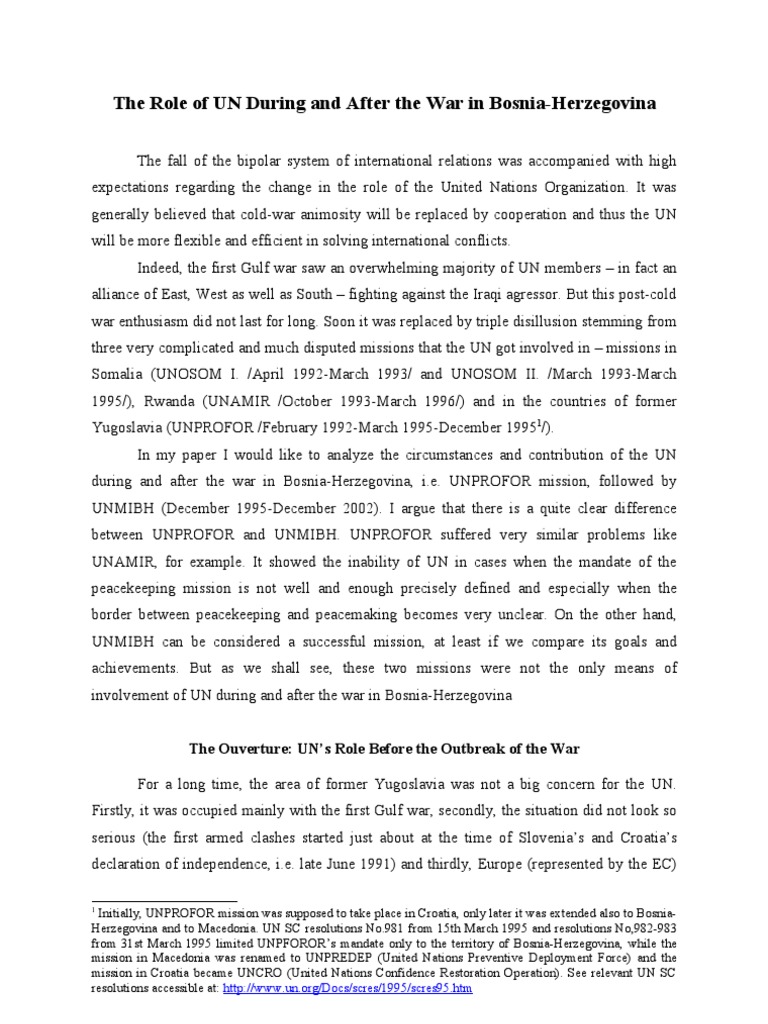 The Role of UN During and After the War in Bosnia-Herzegovina

The fall of the bipolar system of international relations was accompanied with high expectations regarding the change in the role of the United Nations Organization. It was generally believed that cold-war animosity will be replaced by cooperation and thus the UN will be more flexible and efficient in solving international conflicts.

Indeed, the first Gulf war saw an overwhelming majority of UN members – in fact an alliance of East, West as well as South – fighting against the Iraqi agressor. But this post-cold war enthusiasm did not last for long. Soon it was replaced by triple disillusion stemming from three very complicated and much disputed missions that the UN got involved in – missions in Somalia (UNOSOM I. /April 1992-March 1993/ and UNOSOM II. /March 1993-March 1995/), Rwanda (UNAMIR /October 1993-March 1996/) and in the countries of former Yugoslavia (UNPROFOR /February 1992-March 1995-December 1995$^1$/).

In my paper I would like to analyze the circumstances and contribution of the UN during and after the war in Bosnia-Herzegovina, i.e. UNPROFOR mission, followed by UNMIBH (December 1995-December 2002). I argue that there is a quite clear difference between UNPROFOR and UNMIBH. UNPROFOR suffered very similar problems like UNAMIR, for example. It showed the inability of UN in cases when the mandate of the peacekeeping mission is not well and enough precisely defined and especially when the border between peacekeeping and peacemaking becomes very unclear. On the other hand, UNMIBH can be considered a successful mission, at least if we compare its goals and achievements. But as we shall see, these two missions were not the only means of involvement of UN during and after the war in Bosnia-Herzegovina

The Ouverture: UN's Role Before the Outbreak of the War

For a long time, the area of former Yugoslavia was not a big concern for the UN. Firstly, it was occupied mainly with the first Gulf war, secondly, the situation did not look so serious (the first armed clashes started just about at the time of Slovenia's and Croatia's declaration of independence, i.e. late June 1991) and thirdly, Europe (represented by the EC)

$^1$ Initially, UNPROFOR mission was supposed to take place in Croatia, only later it was extended also to Bosnia-Herzegovina and to Macedonia. UN SC resolutions No.981 from 15th March 1995 and resolutions No,982-983 from 31st March 1995 limited UNPFOROR's mandate only to the territory of Bosnia-Herzegovina, while the mission in Macedonia was renamed to UNPREDEP (United Nations Preventive Deployment Force) and the mission in Croatia became UNCRO (United Nations Confidence Restoration Operation). See relevant UN SC resolutions accessible at: http://www.un.org/Docs/scres/1995/scres95.htm